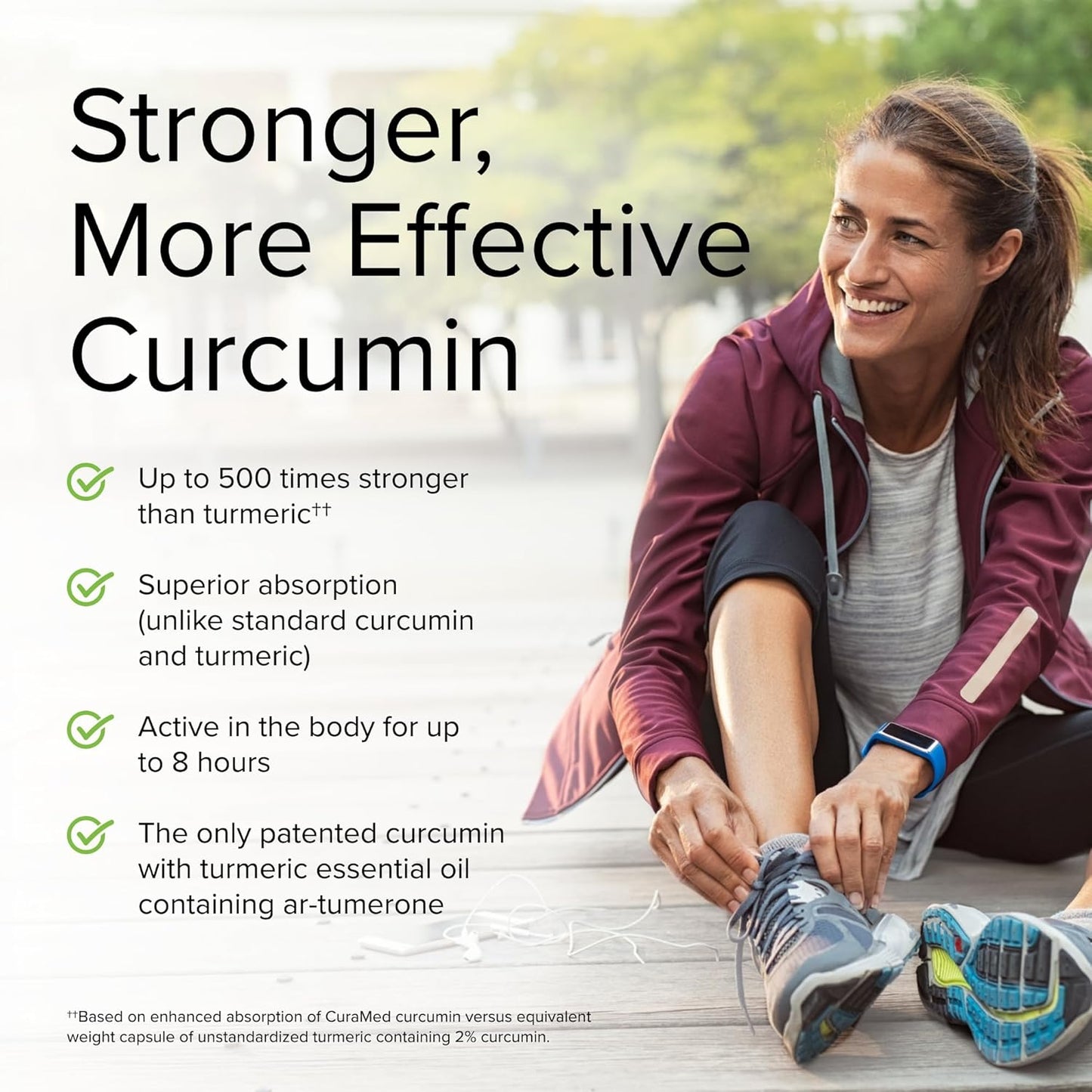 Stronger, More Effective Curcumin

Up to 500 times stronger than turmeric††

Superior absorption (unlike standard curcumin and turmeric)

Active in the body for up to 8 hours

The only patented curcumin with turmeric essential oil containing ar-tumerone

††Based on enhanced absorption of CuraMed curcumin versus equivalent weight capsule of unstandardized turmeric containing 2% curcumin.